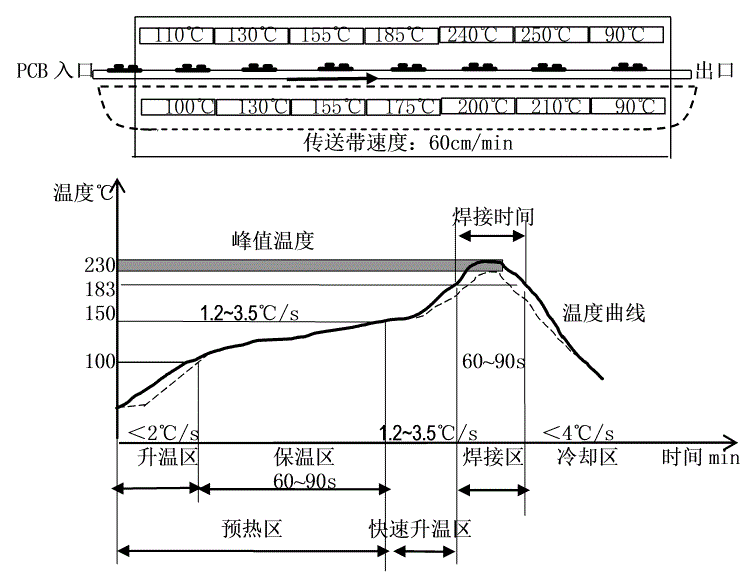 110℃ 130℃ 155℃ 185℃ 240℃ 250℃ 90℃

PCB 入口 出口

100℃ 130℃ 155℃ 175℃ 200℃ 210℃ 90℃

传送带速度：60cm/min

温度℃

焊接时间

峰值温度

230
183
150
100

1.2~3.5℃/s

温度曲线

60~90s

<2℃/s

1.2~3.5℃/s

<4℃/s

升温区 保温区 焊接区 冷却区 时间 min

60~90s

预热区 快速升温区